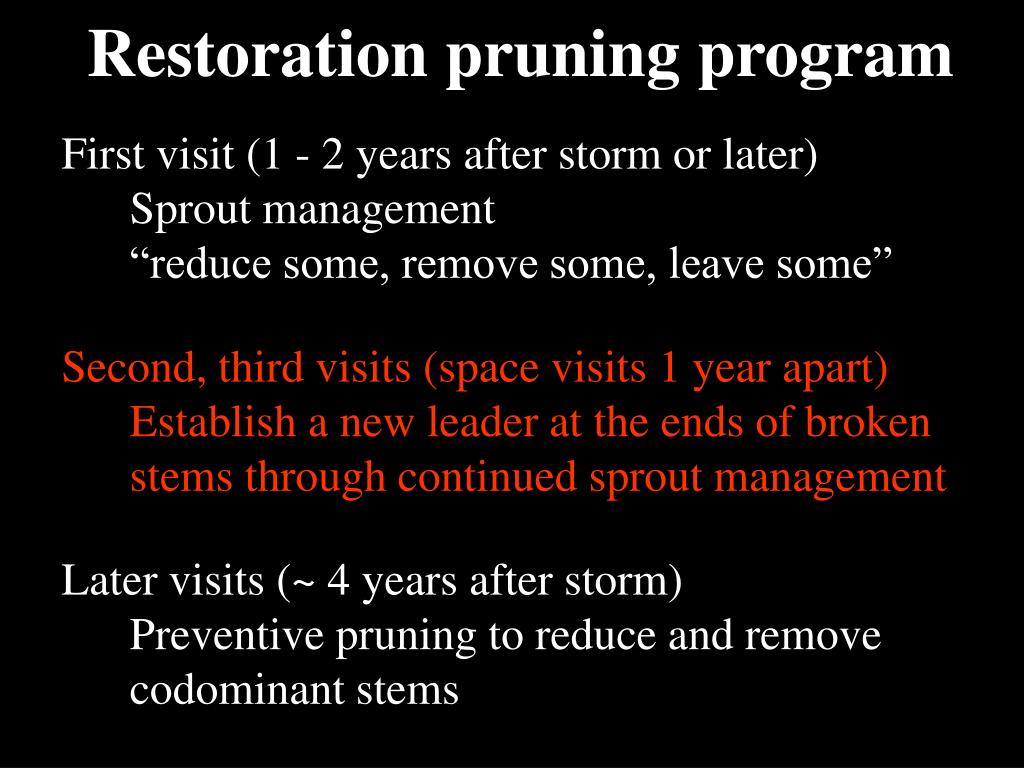 Restoration pruning program

First visit (1 - 2 years after storm or later)
Sprout management
“reduce some, remove some, leave some”

Second, third visits (space visits 1 year apart)
Establish a new leader at the ends of broken stems through continued sprout management

Later visits (~ 4 years after storm)
Preventive pruning to reduce and remove codominant stems